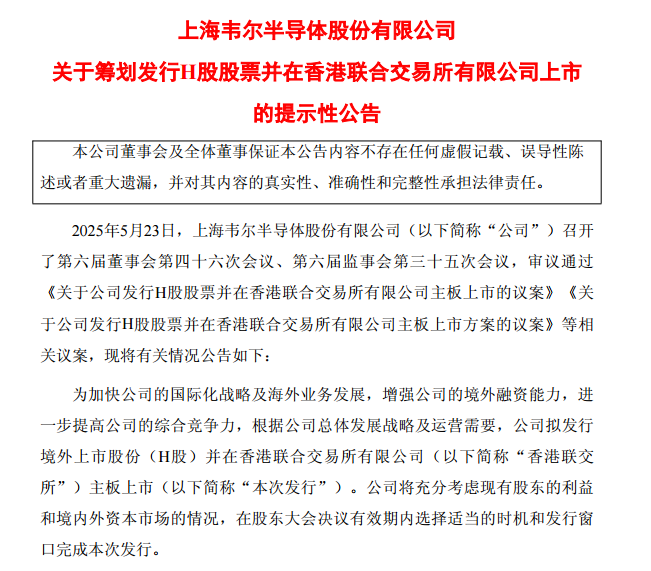 上海韦尔半导体股份有限公司

关于筹划发行H股股票并在香港联合交易所有限公司上市的提示性公告

本公司董事会及全体董事保证本公告内容不存在任何虚假记载、误导性陈述或者重大遗漏，并对其内容的真实性、准确性和完整性承担法律责任。

2025年5月23日，上海韦尔半导体股份有限公司（以下简称“公司”）召开了第六届董事会第四十六次会议、第六届监事会第三十五次会议，审议通过《关于公司发行H股股票并在香港联合交易所有限公司主板上市的议案》《关于公司发行H股股票并在香港联合交易所有限公司主板上市方案的议案》等相关议案，现将有关情况公告如下：

为加快公司的国际化战略及海外业务发展，增强公司的境外融资能力，进一步提高公司的综合竞争力，根据公司总体发展战略及运营需要，公司拟发行境外上市股份（H股）并在香港联合交易所有限公司（以下简称“香港联交所”）主板上市（以下简称“本次发行”）。公司将充分考虑现有股东的利益和境内外资本市场的情况，在股东大会决议有效期内选择适当的时机和发行窗口完成本次发行。